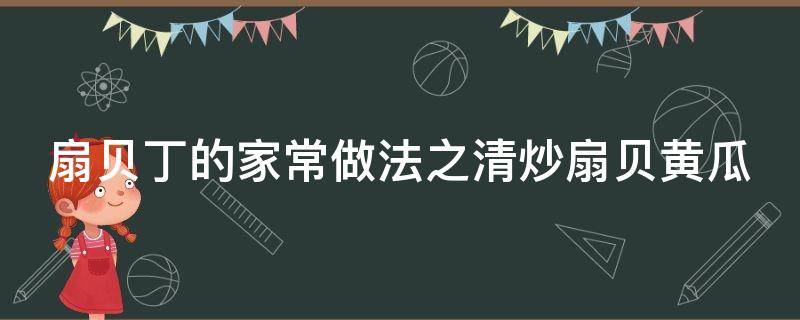 扇贝丁的家常做法之清炒扇贝黄瓜